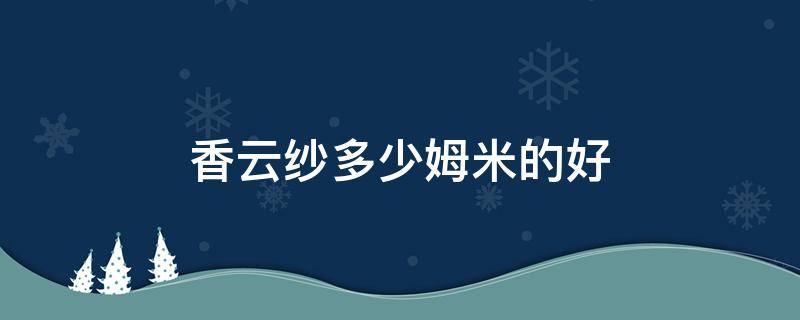 香云纱多少姆米的好